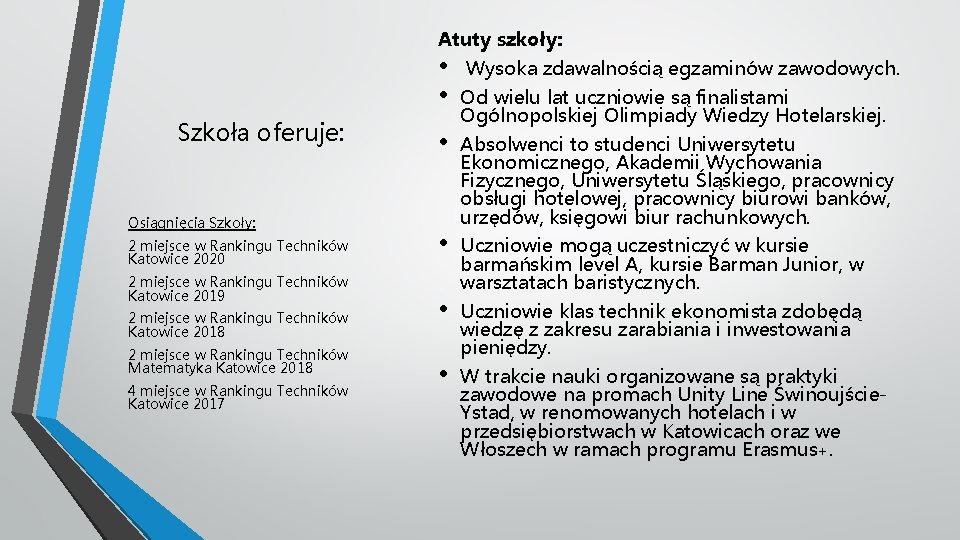 Szkoła oferuje:

Osiągnięcia Szkoły:

2 miejsce w Rankingu Techników Katowice 2020

2 miejsce w Rankingu Techników Katowice 2019

2 miejsce w Rankingu Techników Katowice 2018

2 miejsce w Rankingu Techników Matematyka Katowice 2018

4 miejsce w Rankingu Techników Katowice 2017

Atuty szkoły:

• Wysoka zdawalnością egzaminów zawodowych.
• Od wielu lat uczniowie są finalistami Ogólnopolskiej Olimpiady Wiedzy Hotelarskiej.
• Absolwenci to studenci Uniwersytetu Ekonomicznego, Akademii Wychowania Fizycznego, Uniwersytetu Śląskiego, pracownicy obsługi hotelowej, pracownicy biurowi banków, urzędów, księgowi biur rachunkowych.
• Uczniowie mogą uczestniczyć w kursie barmańskim level A, kursie Barman Junior, w warsztatach baristycznych.
• Uczniowie klas technik ekonomista zdobędą wiedzę z zakresu zarabiania i inwestowania pieniędzy.
• W trakcie nauki organizowane są praktyki zawodowe na promach Unity Line Świnoujście-Ystad, w renomowanych hotelach i w przedsiębiorstwach w Katowicach oraz we Włoszech w ramach programu Erasmus+.